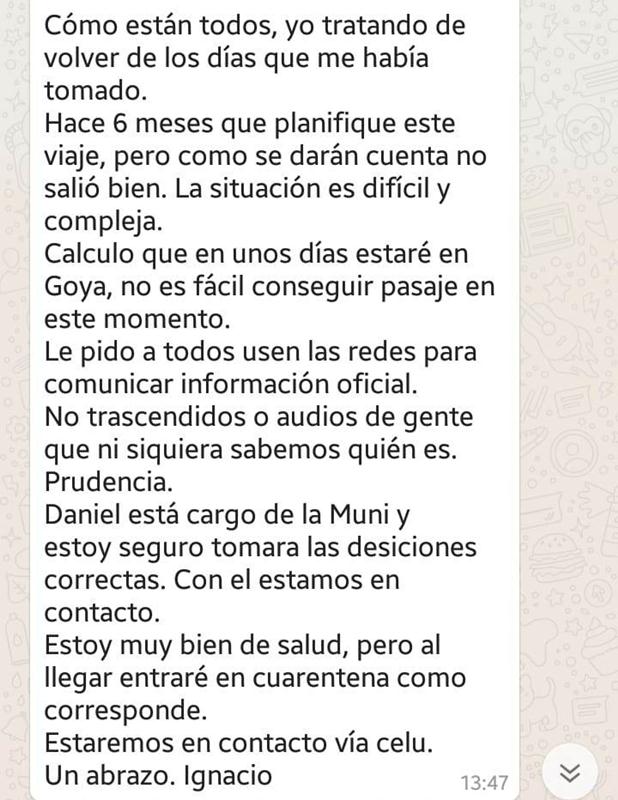 Cómo están todos, yo tratando de volver de los días que me había tomado.
Hace 6 meses que planifique este viaje, pero como se darán cuenta no salió bien. La situación es difícil y compleja.
Calculo que en unos días estaré en Goya, no es fácil conseguir pasaje en este momento.
Le pido a todos usen las redes para comunicar información oficial.
No trascendidos o audios de gente que ni siquiera sabemos quién es. Prudencia.
Daniel está cargo de la Muni y estoy seguro tomara las desiciones correctas. Con el estamos en contacto.
Estoy muy bien de salud, pero al llegar entraré en cuarentena como corresponde.
Estaremos en contacto vía celu.
Un abrazo. Ignacio
13:47